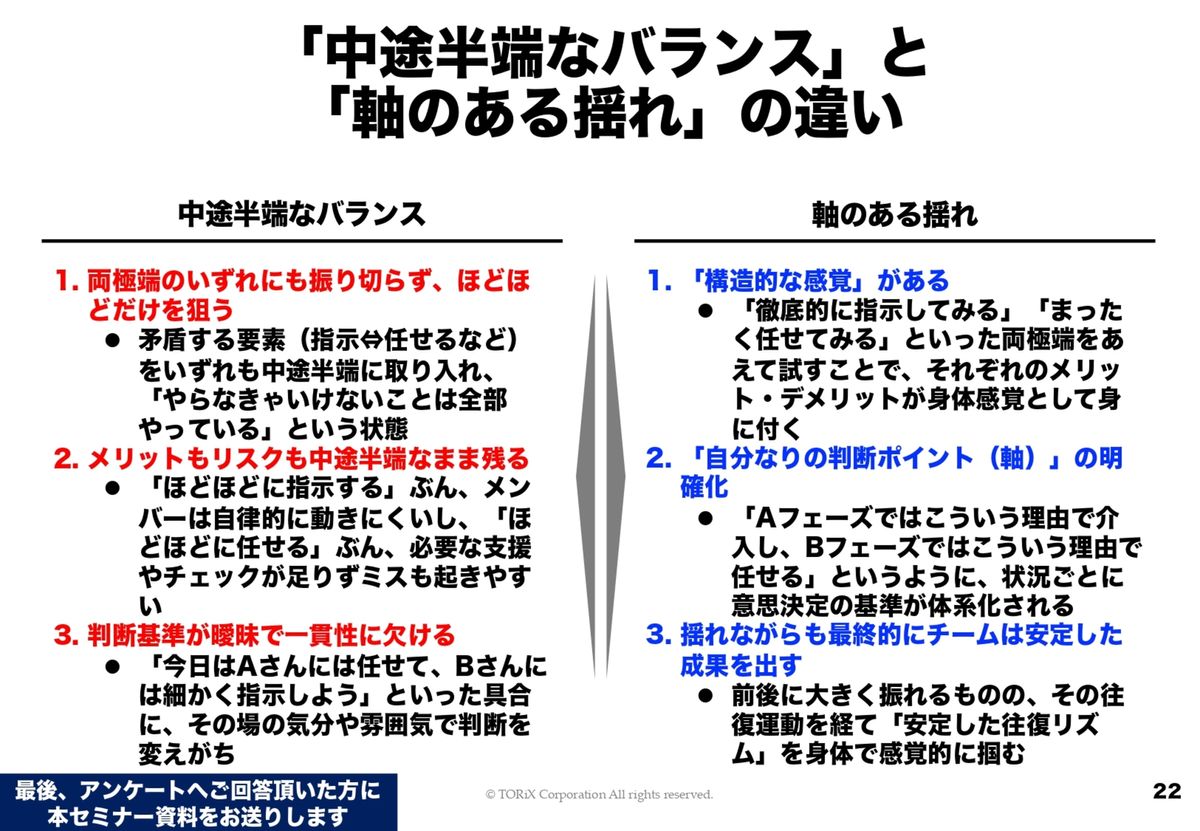 「中途半端なバランス」と
「軸のある揺れ」の違い

中途半端なバランス

1. 両極端のいずれにも振り切らず、ほどほどだけを狙う
• 矛盾する要素（指示⇔任せるなど）をいずれも中途半端に取り入れ、「やらなきゃいけないことは全部やっている」という状態

2. メリットもリスクも中途半端なまま残る
• 「ほどほどに指示する」ぶん、メンバーは自律的に動きにくいし、「ほどほどに任せる」ぶん、必要な支援やチェックが足りずミスも起きやすい

3. 判断基準が曖昧で一貫性に欠ける
• 「今日はAさんには任せて、Bさんには細かく指示しよう」といった具合に、その場の気分や雰囲気で判断を変えがち

軸のある揺れ

1. 「構造的な感覚」がある
• 「徹底的に指示してみる」「まったく任せてみる」といった両極端をあえて試すことで、それぞれのメリット・デメリットが身体感覚として身に付く

2. 「自分なりの判断ポイント（軸）」の明確化
• 「Aフェーズではこういう理由で介入し、Bフェーズではこういう理由で任せる」というように、状況ごとに意思決定の基準が体系化される

3. 揺れながらも最終的にチームは安定した成果を出す
• 前後に大きく振れるものの、その往復運動を経て「安定した往復リズム」を身体で感覚的に掴む

最後、アンケートへご回答頂いた方に
本セミナー資料をお送りします

© TORiX Corporation All rights reserved.

22